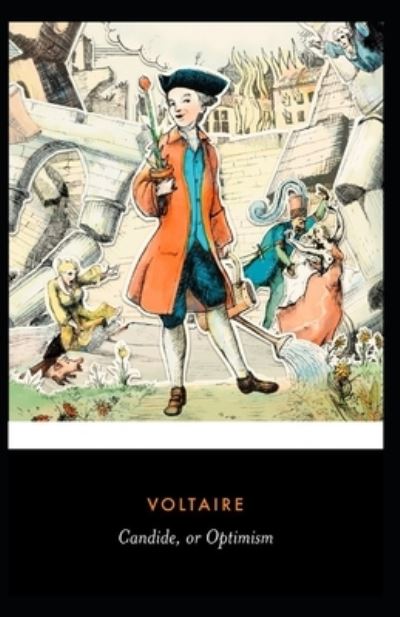 VOLTAIRE

Candide, or Optimism